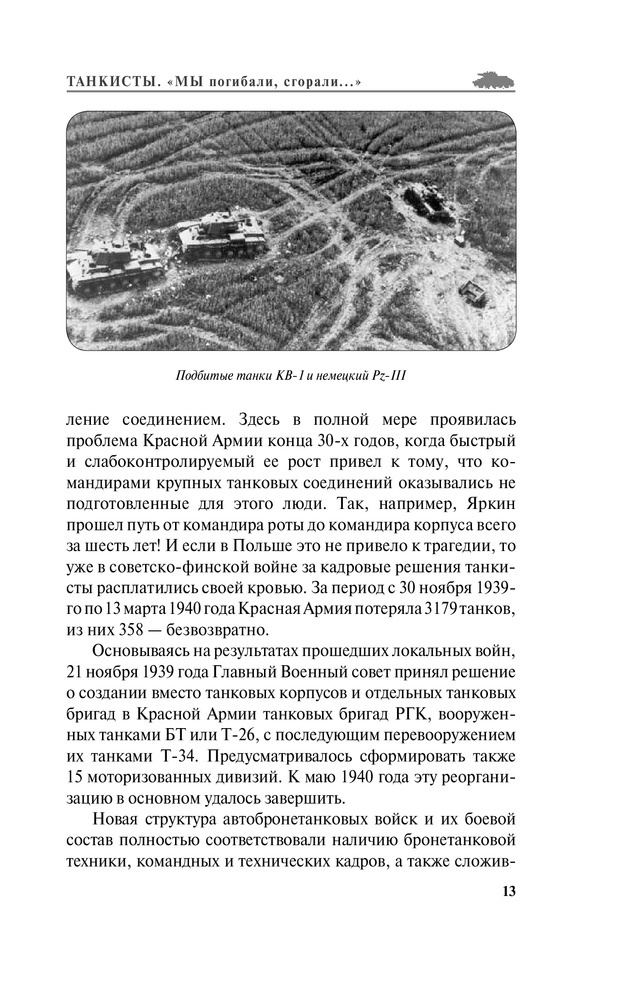 ТАНКИСТЫ. «МЫ погибали, сгорали...»

Подбитые танки КВ-1 и немецкий Pz-III

ление соединением. Здесь в полной мере проявилась проблема Красной Армии конца 30-х годов, когда быстрый и слабоконтролируемый ее рост привел к тому, что командирами крупных танковых соединений оказывались не подготовленные для этого люди. Так, например, Яркин прошел путь от командира роты до командира корпуса всего за шесть лет! И если в Польше это не привело к трагедии, то уже в советско-финской войне за кадровые решения танкисты расплатились своей кровью. За период с 30 ноября 1939-го по 13 марта 1940 года Красная Армия потеряла 3179 танков, из них 358 — безвозвратно.

Основываясь на результатах прошедших локальных войн, 21 ноября 1939 года Главный Военный совет принял решение о создании вместо танковых корпусов и отдельных танковых бригад в Красной Армии танковых бригад РГК, вооруженных танками БТ или Т-26, с последующим перевооружением их танками Т-34. Предусматривалось сформировать также 15 моторизованных дивизий. К маю 1940 года эту реорганизацию в основном удалось завершить.

Новая структура автобронетанковых войск и их боевой состав полностью соответствовали наличию бронетанковой техники, командных и технических кадров, а также сложив-

13